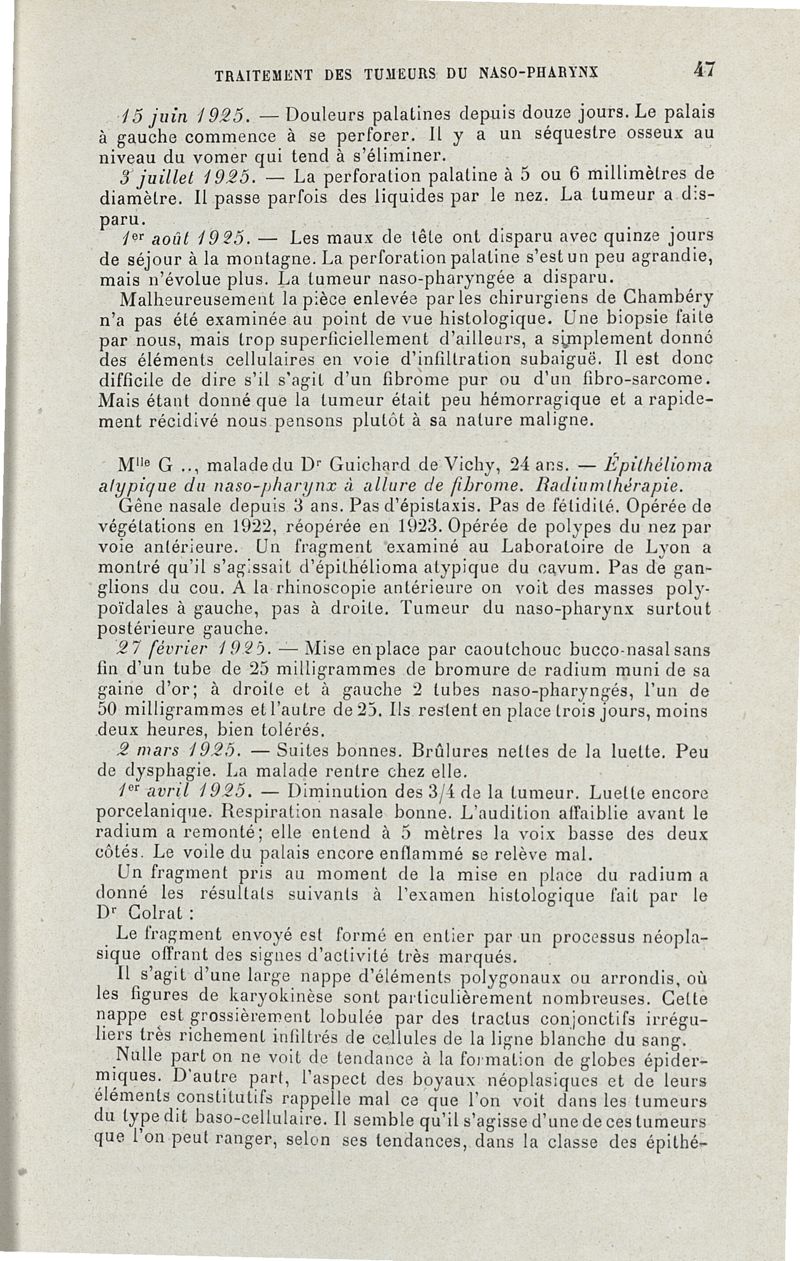 TRAITEMENT DES TUMEURS DU NASO-PHARYNX 47

15 juin 1925. — Douleurs palatines depuis douze jours. Le palais à gauche commence à se perforer. Il y a un séquestre osseux au niveau du vomer qui tend à s'éliminer.

3 juillet 1925. — La perforation palatine à 5 ou 6 millimètres de diamètre. Il passe parfois des liquides par le nez. La tumeur a disparu.

1er août 1925. — Les maux de tête ont disparu avec quinze jours de séjour à la montagne. La perforation palatine s'est un peu agrandie, mais n'évolue plus. La tumeur naso-pharyngée a disparu.

Malheureusement la pièce enlevée par les chirurgiens de Chambéry n'a pas été examinée au point de vue histologique. Une biopsie faite par nous, mais trop superficiellement d'ailleurs, a simplement donné des éléments cellulaires en voie d'infiltration subaiguë. Il est donc difficile de dire s'il s'agit d'un fibrome pur ou d'un fibro-sarcome. Mais étant donné que la tumeur était peu hémorragique et a rapidement récidivé nous pensons plutôt à sa nature maligne.

Mlle G .., malade du Dr Guichard de Vichy, 24 ans. — Épithélioma atypique du naso-pharynx à allure de fibrome. Radiumthérapie.

Gêne nasale depuis 3 ans. Pas d'épistaxis. Pas de fétidité. Opérée de végétations en 1922, réopérée en 1923. Opérée de polypes du nez par voie antérieure. Un fragment examiné au Laboratoire de Lyon a montré qu'il s'agissait d'épithélioma atypique du cavum. Pas de ganglions du cou. A la rhinoscopie antérieure on voit des masses polypoïdales à gauche, pas à droite. Tumeur du naso-pharynx surtout postérieure gauche.

27 février 1925. — Mise en place par caoutchouc bucco-nasal sans fin d'un tube de 25 milligrammes de bromure de radium muni de sa gaine d'or; à droite et à gauche 2 tubes naso-pharyngés, l'un de 50 milligrammes et l'autre de 25. Ils restent en place trois jours, moins deux heures, bien tolérés.

2 mars 1925. — Suites bonnes. Brûlures nettes de la luette. Peu de dysphagie. La malade rentre chez elle.

1er avril 1925. — Diminution des 3/4 de la tumeur. Luette encore porcelanique. Respiration nasale bonne. L'audition affaiblie avant le radium a remonté; elle entend à 5 mètres la voix basse des deux côtés. Le voile du palais encore enflammé se relève mal.

Un fragment pris au moment de la mise en place du radium a donné les résultats suivants à l'examen histologique fait par le Dr Colrat :

Le fragment envoyé est formé en entier par un processus néoplasique offrant des signes d'activité très marqués.

Il s'agit d'une large nappe d'éléments polygonaux ou arrondis, où les figures de karyokinèse sont particulièrement nombreuses. Cette nappe est grossièrement lobulée par des tractus conjonctifs irréguliers très richement infiltrés de cellules de la ligne blanche du sang.

Nulle part on ne voit de tendance à la formation de globes épidermiques. D'autre part, l'aspect des boyaux néoplasiques et de leurs éléments constitutifs rappelle mal ce que l'on voit dans les tumeurs du type dit baso-cellulaire. Il semble qu'il s'agisse d'une de ces tumeurs que l'on peut ranger, selon ses tendances, dans la classe des épithé-